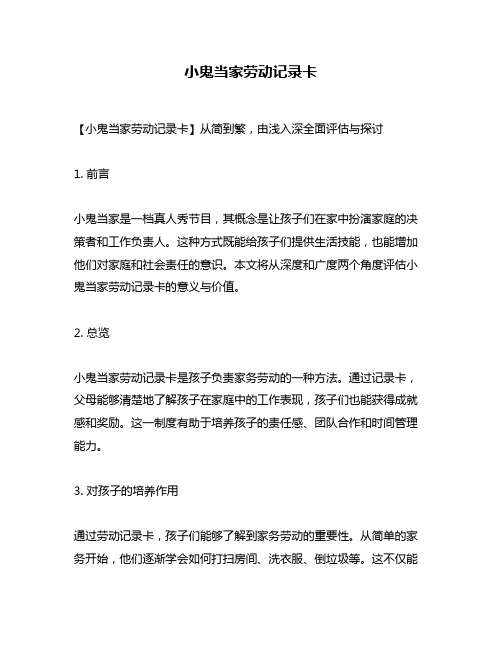 小鬼当家劳动记录卡

【小鬼当家劳动记录卡】从简到繁，由浅入深全面评估与探讨

1. 前言

小鬼当家是一档真人秀节目，其概念是让孩子们在家中扮演家庭的决策者和工作负责人。这种方式既能给孩子们提供生活技能，也能增加他们对家庭和社会责任的意识。本文将从深度和广度两个角度评估小鬼当家劳动记录卡的意义与价值。

2. 总览

小鬼当家劳动记录卡是孩子负责家务劳动的一种方法。通过记录卡，父母能够清楚地了解孩子在家庭中的工作表现，孩子们也能获得成就感和奖励。这一制度有助于培养孩子的责任感、团队合作和时间管理能力。

3. 对孩子的培养作用

通过劳动记录卡，孩子们能够了解到家务劳动的重要性。从简单的家务开始，他们逐渐学会如何打扫房间、洗衣服、倒垃圾等。这不仅能